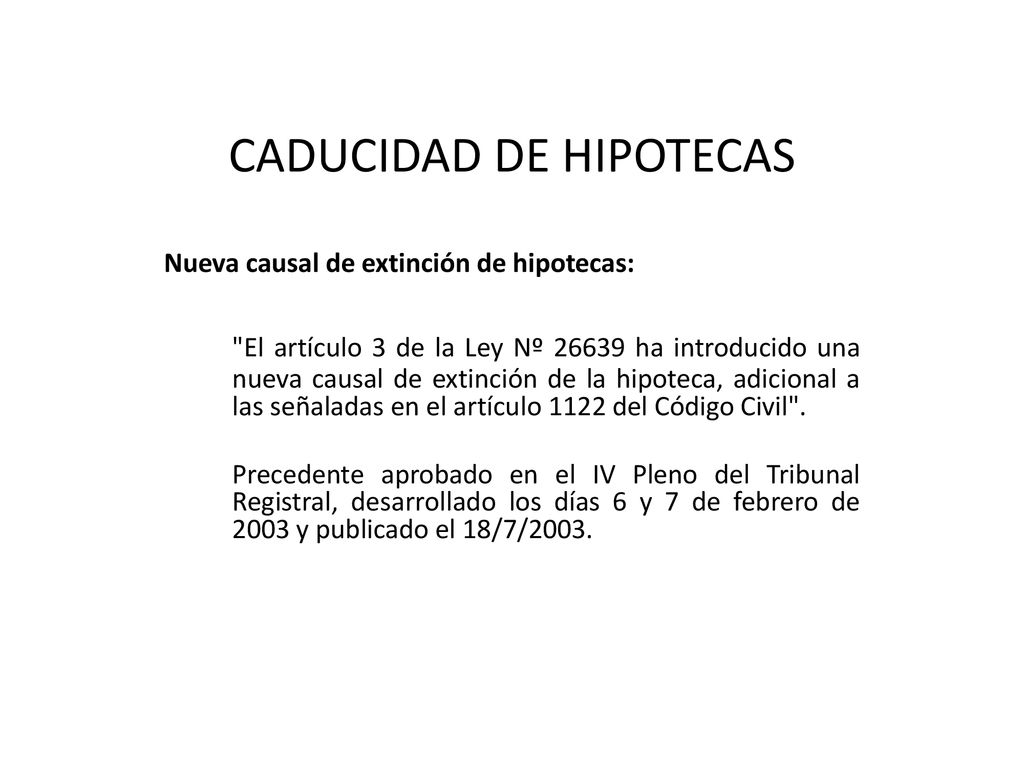 CADUCIDAD DE HIPOTECAS

Nueva causal de extinción de hipotecas:

"El artículo 3 de la Ley Nº 26639 ha introducido una nueva causal de extinción de la hipoteca, adicional a las señaladas en el artículo 1122 del Código Civil".

Precedente aprobado en el IV Pleno del Tribunal Registral, desarrollado los días 6 y 7 de febrero de 2003 y publicado el 18/7/2003.